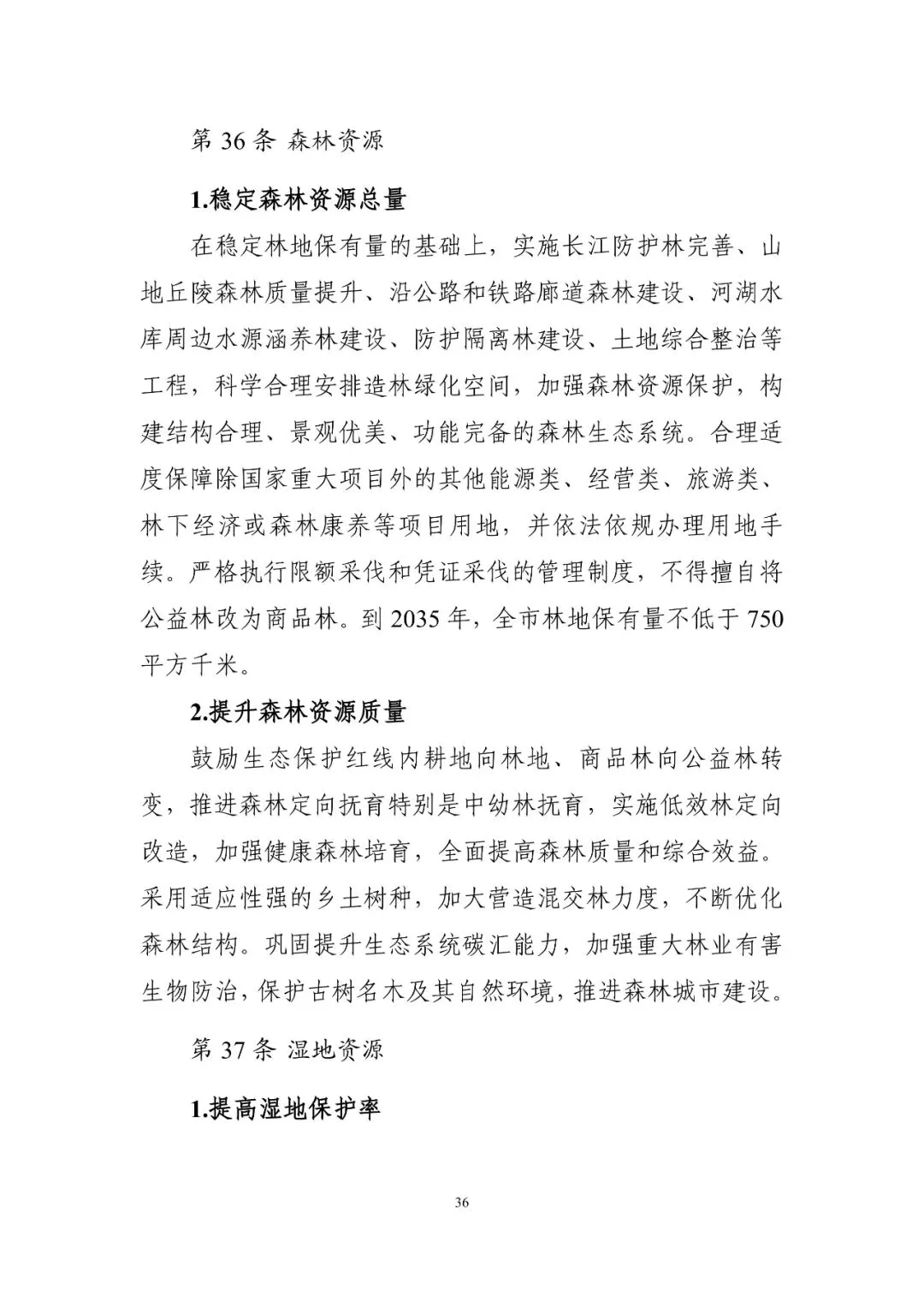 第 36 条 森林资源

1.稳定森林资源总量

在稳定林地保有量的基础上，实施长江防护林完善、山地丘陵森林质量提升、沿公路和铁路廊道森林建设、河湖水库周边水源涵养林建设、防护隔离林建设、土地综合整治等工程，科学合理安排造林绿化空间，加强森林资源保护，构建结构合理、景观优美、功能完备的森林生态系统。合理适度保障除国家重大项目外的其他能源类、经营类、旅游类、林下经济或森林康养等项目用地，并依法依规办理用地手续。严格执行限额采伐和凭证采伐的管理制度，不得擅自将公益林改为商品林。到 2035 年，全市林地保有量不低于 750 平方千米。

2.提升森林资源质量

鼓励生态保护红线内耕地向林地、商品林向公益林转变，推进森林定向抚育特别是中幼林抚育，实施低效林定向改造，加强健康森林培育，全面提高森林质量和综合效益。采用适应性强的乡土树种，加大营造混交林力度，不断优化森林结构。巩固提升生态系统碳汇能力，加强重大林业有害生物防治，保护古树名木及其自然环境，推进森林城市建设。

第 37 条 湿地资源

1.提高湿地保护率

36